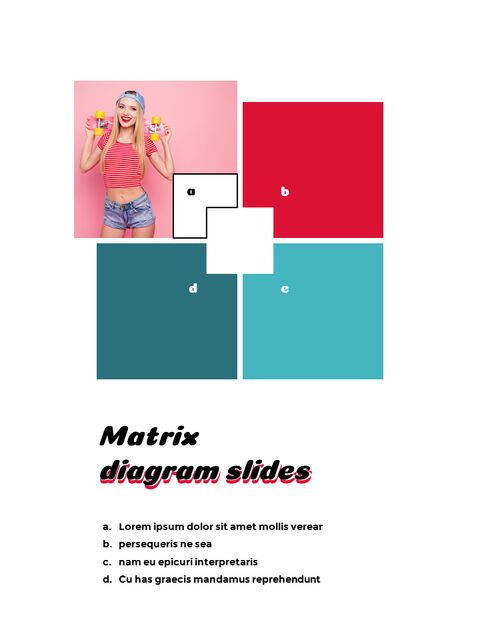 a

b

d

c

Matrix
diagram slides

a. Lorem ipsum dolor sit amet mollis verear
b. persequeris ne sea
c. nam eu epicuri interpretaris
d. Cu has graecis mandamus reprehendunt